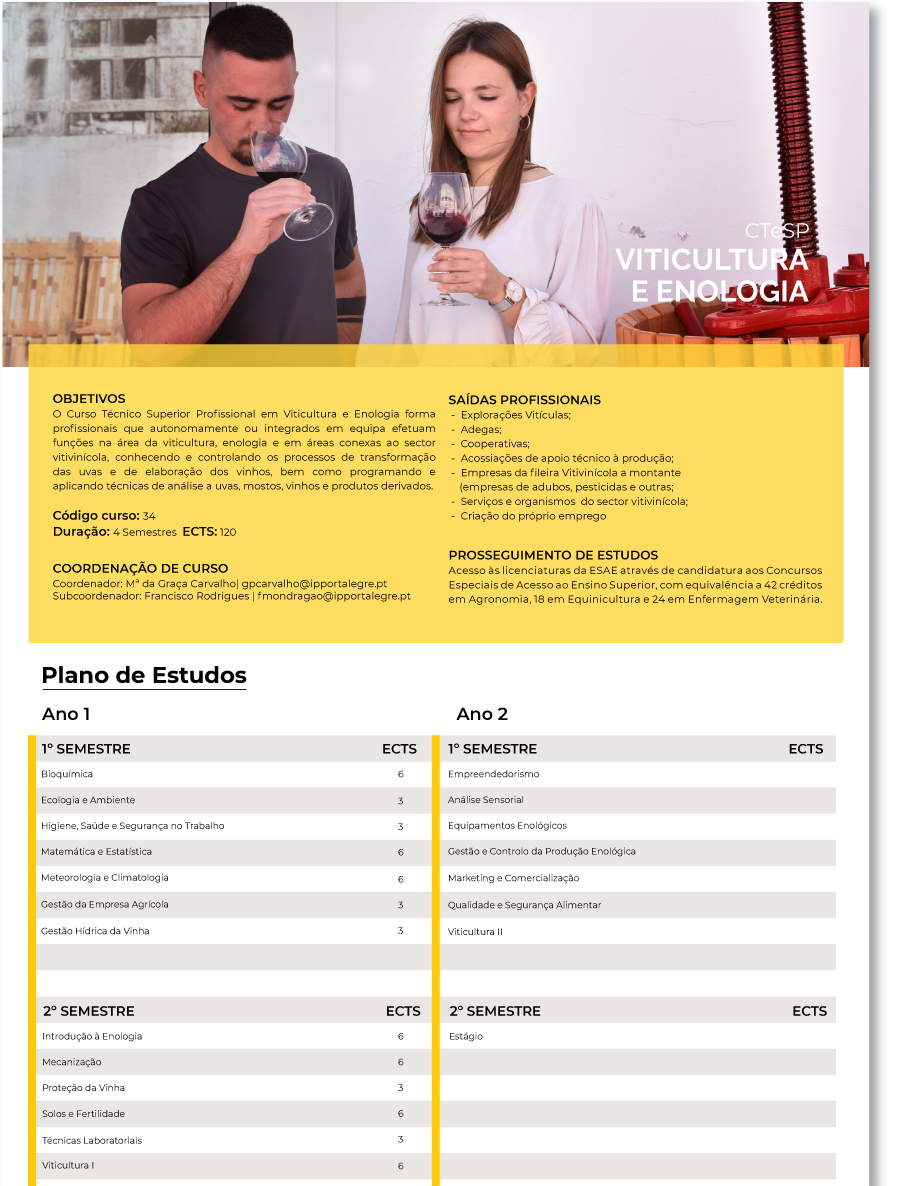 CTeSP
VITICULTURA E ENOLOGIA

OBJETIVOS
O Curso Técnico Superior Profissional em Viticultura e Enologia forma profissionais que autonomamente ou integrados em equipa efetuam funções na área da viticultura, enologia e em áreas conexas ao sector vitivinícola, conhecendo e controlando os processos de transformação das uvas e de elaboração dos vinhos, bem como programando e aplicando técnicas de análise a uvas, mostos, vinhos e produtos derivados.

Código curso: 34
Duração: 4 Semestres ECTS: 120

COORDENAÇÃO DE CURSO
Coordenador: Mª da Graça Carvalho| gpcarvalho@ipportalegre.pt
Subcoordenador: Francisco Rodrigues | fmondragao@ipportalegre.pt

SAÍDAS PROFISSIONAIS
- Explorações Vitículas;
- Adegas;
- Cooperativas;
- Acossiações de apoio técnico à produção;
- Empresas da fileira Vitivinícola a montante (empresas de adubos, pesticidas e outras;
- Serviços e organismos do sector vitivinícola;
- Criação do próprio emprego

PROSSEGUIMENTO DE ESTUDOS
Acesso às licenciaturas da ESAE através de candidatura aos Concursos Especiais de Acesso ao Ensino Superior, com equivalência a 42 créditos em Agronomia, 18 em Equinicultura e 24 em Enfermagem Veterinária.

Plano de Estudos

Ano 1

| 1º SEMESTRE | ECTS |
|---|---|
| Bioquímica | 6 |
| Ecologia e Ambiente | 3 |
| Higiene, Saúde e Segurança no Trabalho | 3 |
| Matemática e Estatística | 6 |
| Meteorologia e Climatologia | 6 |
| Gestão da Empresa Agrícola | 3 |
| Gestão Hídrica da Vinha | 3 |

| 2º SEMESTRE | ECTS |
|---|---|
| Introdução à Enologia | 6 |
| Mecanização | 6 |
| Proteção da Vinha | 3 |
| Solos e Fertilidade | 6 |
| Técnicas Laboratoriais | 3 |
| Viticultura I | 6 |

Ano 2

| 1º SEMESTRE | ECTS |
|---|---|
| Empreendedorismo | |
| Análise Sensorial | |
| Equipamentos Enológicos | |
| Gestão e Controlo da Produção Enológica | |
| Marketing e Comercialização | |
| Qualidade e Segurança Alimentar | |
| Viticultura II | |

| 2º SEMESTRE | ECTS |
|---|---|
| Estágio | |